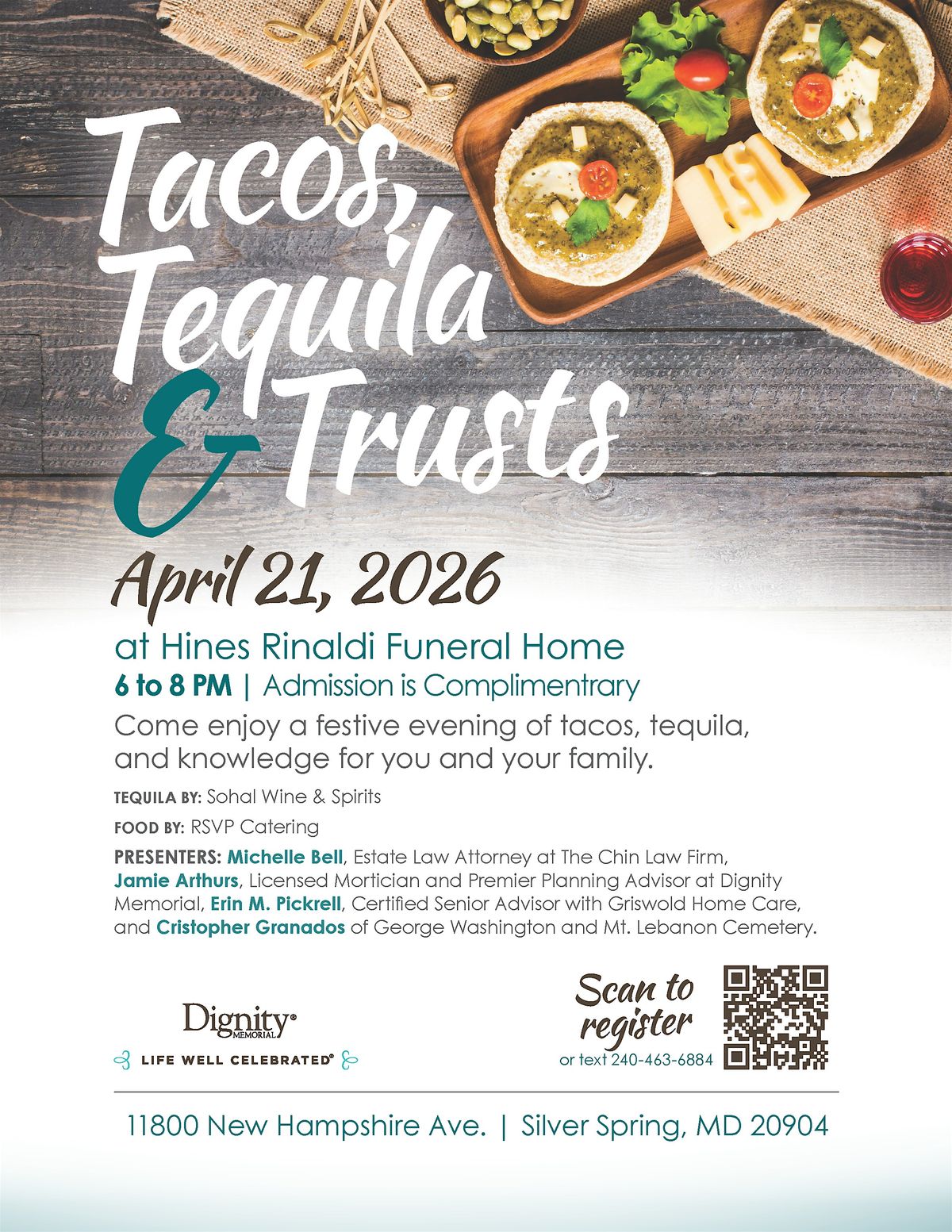 Tacos, Tequila & Trusts

April 21, 2026

at Hines Rinaldi Funeral Home

6 to 8 PM | Admission is Complimentrary

Come enjoy a festive evening of tacos, tequila, and knowledge for you and your family.

TEQUILA BY: Sohal Wine & Spirits

FOOD BY: RSVP Catering

PRESENTERS: Michelle Bell, Estate Law Attorney at The Chin Law Firm, Jamie Arthurs, Licensed Mortician and Premier Planning Advisor at Dignity Memorial, Erin M. Pickrell, Certified Senior Advisor with Griswold Home Care, and Cristopher Granados of George Washington and Mt. Lebanon Cemetery.

Dignity MEMORIAL

LIFE WELL CELEBRATED

Scan to register

or text 240-463-6884

11800 New Hampshire Ave. | Silver Spring, MD 20904